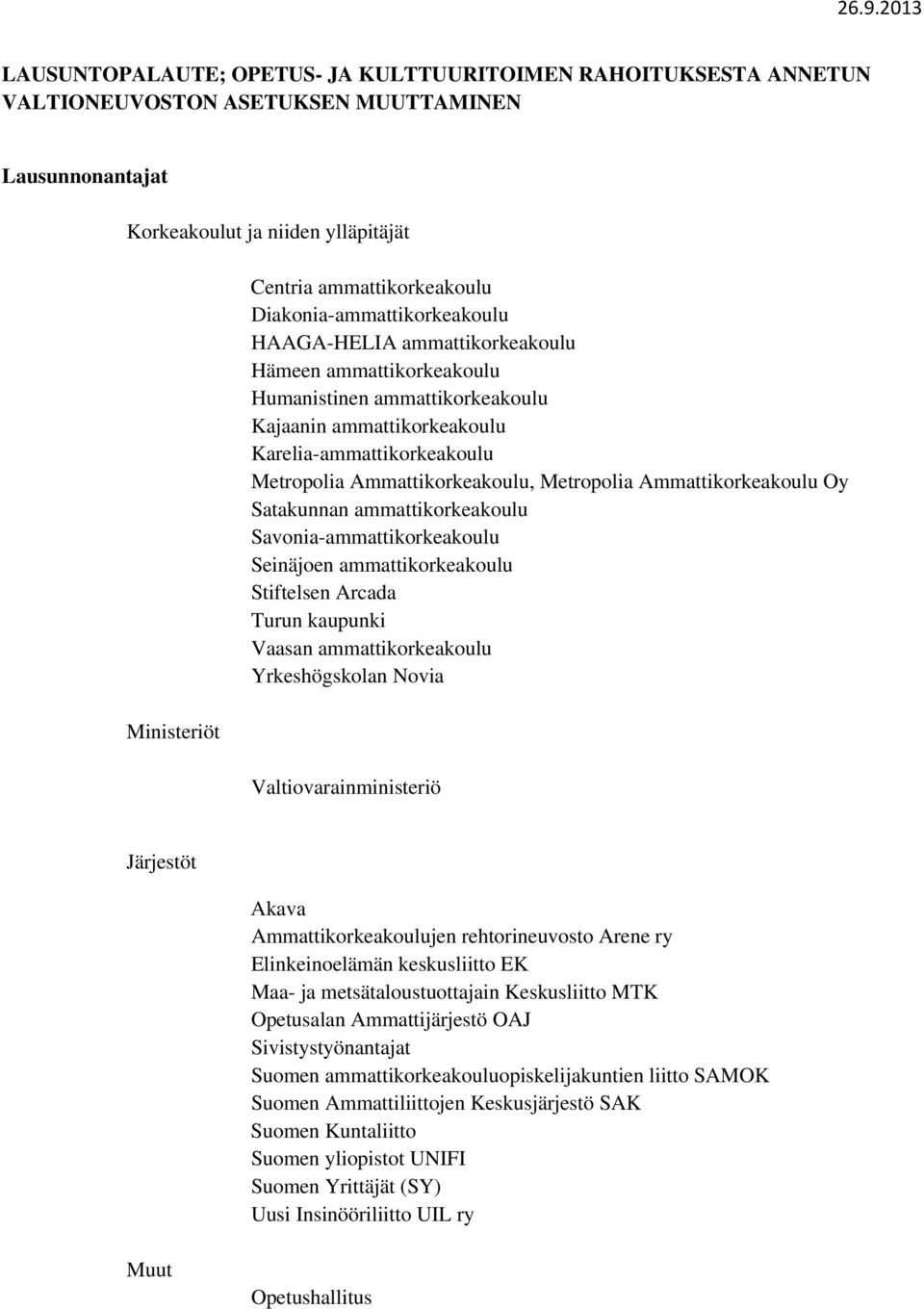 26.9.2013

LAUSUNTOPALAUTE; OPETUS- JA KULTTUURITOIMEN RAHOITUKSESTA ANNETUN VALTIONEUVOSTON ASETUKSEN MUUTTAMINEN

Lausunnonantajat

Korkeakoulut ja niiden ylläpitäjät

Centria ammattikorkeakoulu
Diakonia-ammattikorkeakoulu
HAAGA-HELIA ammattikorkeakoulu
Hämeen ammattikorkeakoulu
Humanistinen ammattikorkeakoulu
Kajaanin ammattikorkeakoulu
Karelia-ammattikorkeakoulu
Metropolia Ammattikorkeakoulu, Metropolia Ammattikorkeakoulu Oy
Satakunnan ammattikorkeakoulu
Savonia-ammattikorkeakoulu
Seinäjoen ammattikorkeakoulu
Stiftelsen Arcada
Turun kaupunki
Vaasan ammattikorkeakoulu
Yrkeshögskolan Novia

Ministeriöt

Valtiovarainministeriö

Järjestöt

Akava
Ammattikorkeakoulujen rehtorineuvosto Arene ry
Elinkeinoelämän keskusliitto EK
Maa- ja metsätaloustuottajain Keskusliitto MTK
Opetusalan Ammattijärjestö OAJ
Sivistystyönantajat
Suomen ammattikorkeakouluopiskelijakuntien liitto SAMOK
Suomen Ammattiliittojen Keskusjärjestö SAK
Suomen Kuntaliitto
Suomen yliopistot UNIFI
Suomen Yrittäjät (SY)
Uusi Insinööriliitto UIL ry

Muut

Opetushallitus